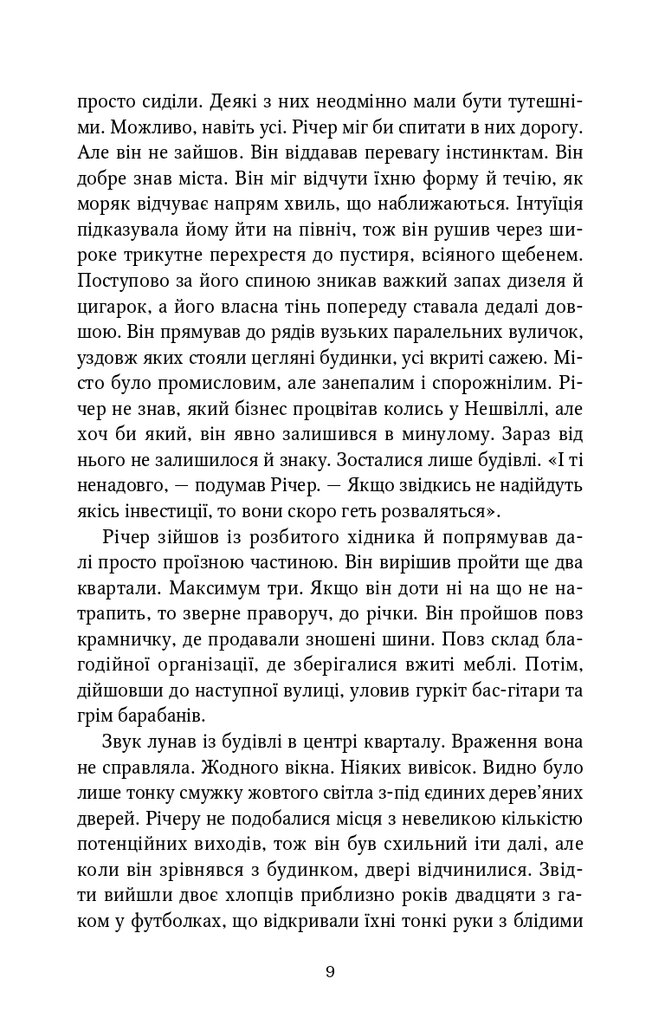 просто сиділи. Деякі з них неодмінно мали бути тутешніми. Можливо, навіть усі. Річер міг би спитати в них дорогу. Але він не зайшов. Він віддавав перевагу інстинктам. Він добре знав міста. Він міг відчути їхню форму й течію, як моряк відчуває напрям хвиль, що наближаються. Інтуїція підказувала йому йти на північ, тож він рушив через широке трикутне перехрестя до пустиря, всіяного щебенем. Поступово за його спиною зникав важкий запах дизеля й цигарок, а його власна тінь попереду ставала дедалі довшою. Він прямував до рядів вузьких паралельних вуличок, уздовж яких стояли цегляні будинки, усі вкриті сажею. Місто було промисловим, але занепалим і спорожнілим. Річер не знав, який бізнес процвітав колись у Нешвіллі, але хоч би який, він явно залишився в минулому. Зараз від нього не залишилося й знаку. Зосталися лише будівлі. «І ті ненадовго, — подумав Річер. — Якщо звідкись не надійдуть якісь інвестиції, то вони скоро геть розваляться».

Річер зійшов із розбитого хідника й попрямував далі просто проїзною частиною. Він вирішив пройти ще два квартали. Максимум три. Якщо він доти ні на що не натрапить, то зверне праворуч, до річки. Він пройшов повз крамничку, де продавали зношені шини. Повз склад благодійної організації, де зберігалися вжиті меблі. Потім, дійшовши до наступної вулиці, уловив гуркіт бас-гітари та грім барабанів.

Звук лунав із будівлі в центрі кварталу. Враження вона не справляла. Жодного вікна. Ніяких вивісок. Видно було лише тонку смужку жовтого світла з-під єдиних дерев'яних дверей. Річеру не подобалися місця з невеликою кількістю потенційних виходів, тож він був схильний іти далі, але коли він зрівнявся з будинком, двері відчинилися. Звідти вийшли двоє хлопців приблизно років двадцяти з гаком у футболках, що відкривали їхні тонкі руки з блідими

9